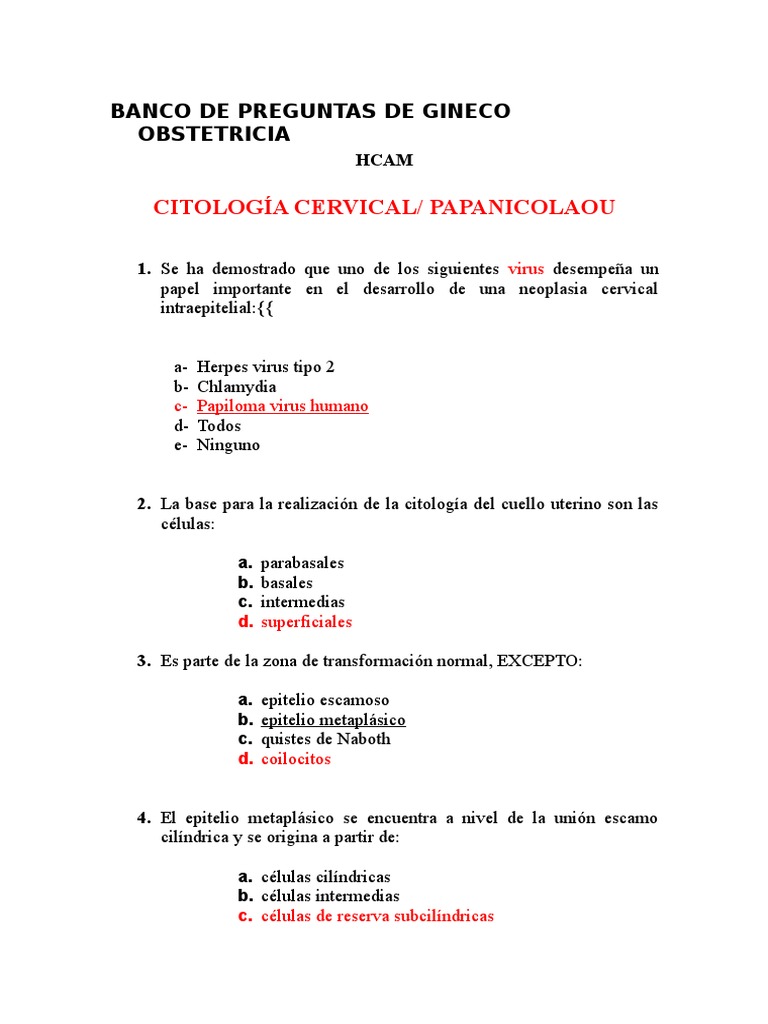 BANCO DE PREGUNTAS DE GINECO OBSTETRICIA

HCAM

CITOLOGÍA CERVICAL/ PAPANICOLAOU

1. Se ha demostrado que uno de los siguientes virus desempeña un papel importante en el desarrollo de una neoplasia cervical intraepitelial:{{

a- Herpes virus tipo 2
b- Chlamydia
c- Papiloma virus humano
d- Todos
e- Ninguno

2. La base para la realización de la citología del cuello uterino son las células:

a. parabasales
b. basales
c. intermedias
d. superficiales

3. Es parte de la zona de transformación normal, EXCEPTO:

a. epitelio escamoso
b. epitelio metaplásico
c. quistes de Naboth
d. coilocitos

4. El epitelio metaplásico se encuentra a nivel de la unión escamo cilíndrica y se origina a partir de:

a. células cilíndricas
b. células intermedias
c. células de reserva subcilíndricas